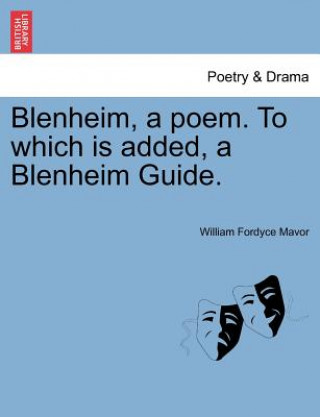 BRITISH LIBRARY

Poetry & Drama

Blenheim, a poem. To which is added, a Blenheim Guide.

William Fordyce Mavor